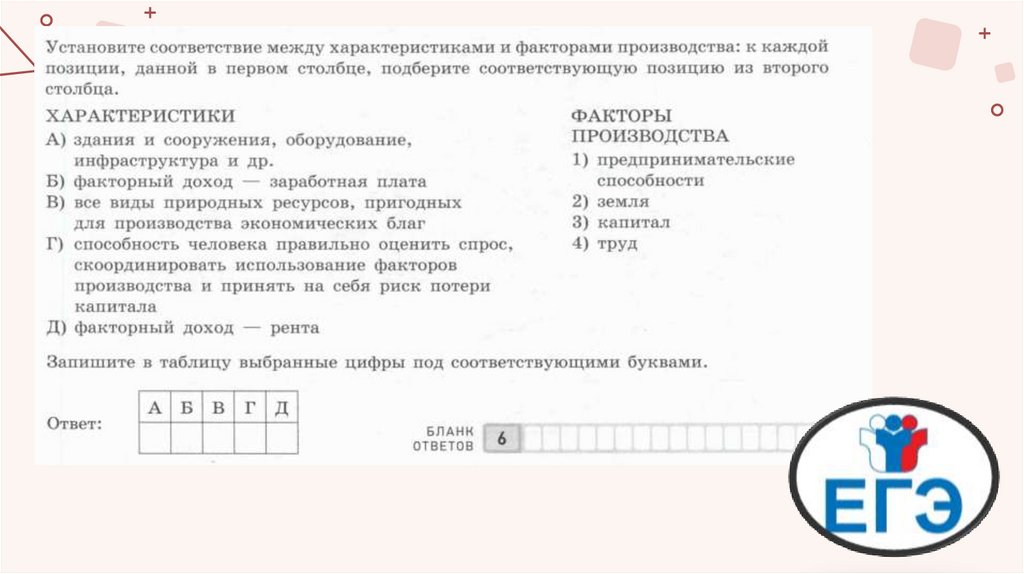 Установите соответствие между характеристиками и факторами производства: к каждой позиции, данной в первом столбце, подберите соответствующую позицию из второго столбца.

ХАРАКТЕРИСТИКИ
А) здания и сооружения, оборудование, инфраструктура и др.
Б) факторный доход — заработная плата
В) все виды природных ресурсов, пригодных для производства экономических благ
Г) способность человека правильно оценить спрос, скоординировать использование факторов производства и принять на себя риск потери капитала
Д) факторный доход — рента

ФАКТОРЫ ПРОИЗВОДСТВА
1) предпринимательские способности
2) земля
3) капитал
4) труд

Запишите в таблицу выбранные цифры под соответствующими буквами.

Ответ:

| А | Б | В | Г | Д |
|---|---|---|---|---|
|  |  |  |  |  |

БЛАНК ОТВЕТОВ 6

ЕГЭ